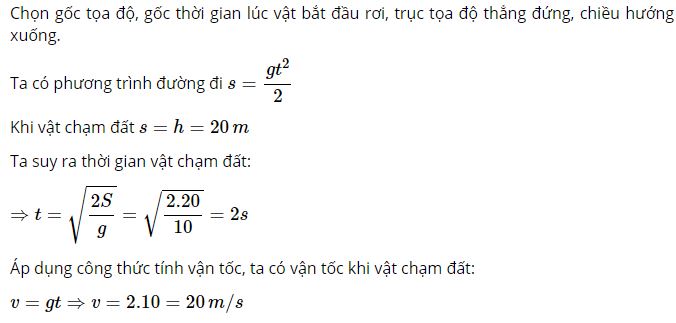 Chọn gốc tọa độ, gốc thời gian lúc vật bắt đầu rơi, trục tọa độ thẳng đứng, chiều hướng xuống.

Ta có phương trình đường đi $s = \frac{gt^2}{2}$

Khi vật chạm đất $s = h = 20\,m$

Ta suy ra thời gian vật chạm đất:

$\Rightarrow t = \sqrt{\frac{2S}{g}} = \sqrt{\frac{2.20}{10}} = 2s$

Áp dụng công thức tính vận tốc, ta có vận tốc khi vật chạm đất:

$v = gt \Rightarrow v = 2.10 = 20\,m/s$